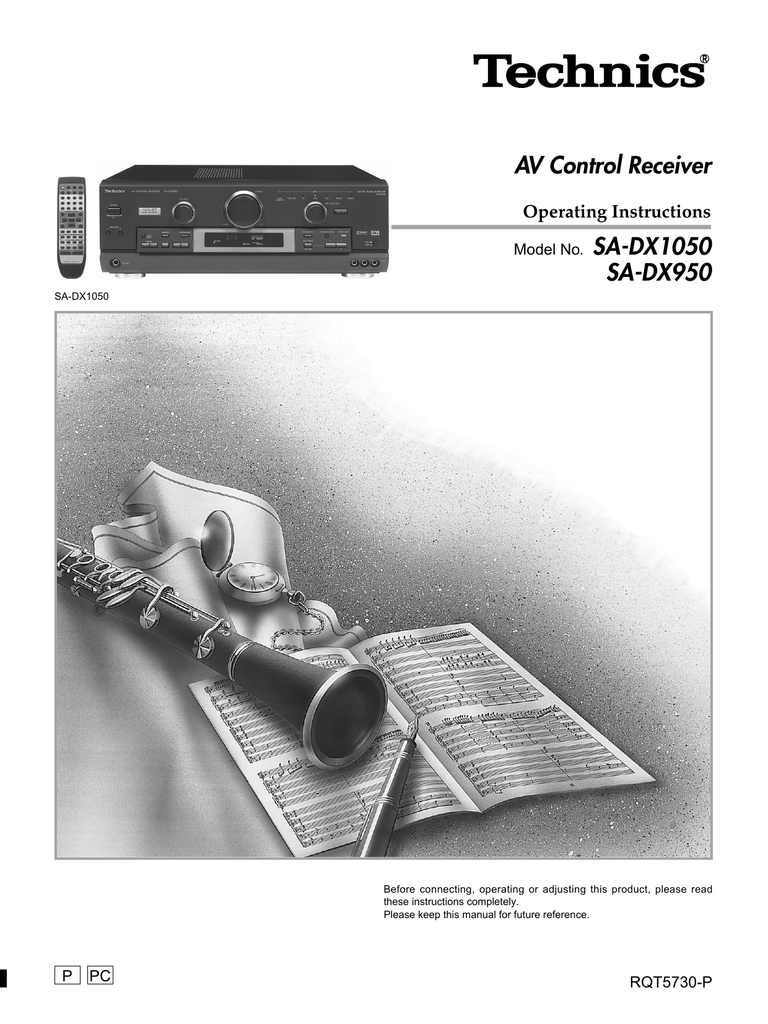 Technics®

AV Control Receiver

Operating Instructions

Model No. SA-DX1050
SA-DX950

SA-DX1050

Before connecting, operating or adjusting this product, please read these instructions completely.
Please keep this manual for future reference.

P PC

RQT5730-P